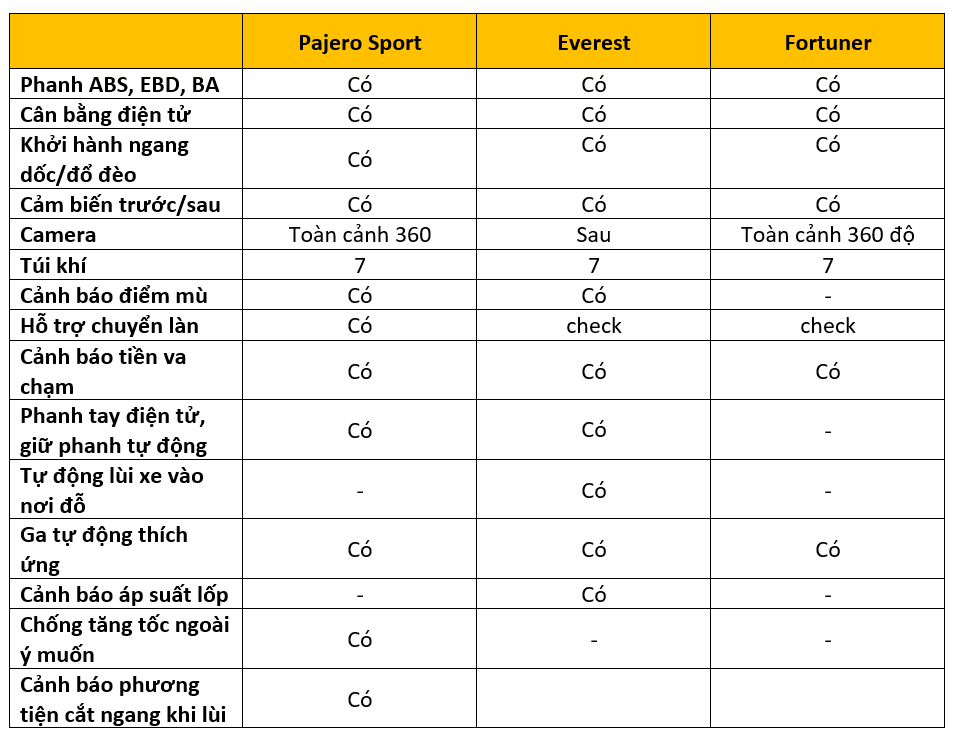 | | Pajero Sport | Everest | Fortuner |
|---|---|---|---|
| Phanh ABS, EBD, BA | Có | Có | Có |
| Cân bằng điện tử | Có | Có | Có |
| Khởi hành ngang dốc/đổ đèo | Có | Có | Có |
| Cảm biến trước/sau | Có | Có | Có |
| Camera | Toàn cảnh 360 | Sau | Toàn cảnh 360 độ |
| Túi khí | 7 | 7 | 7 |
| Cảnh báo điểm mù | Có | Có | - |
| Hỗ trợ chuyển làn | Có | check | check |
| Cảnh báo tiền va chạm | Có | Có | Có |
| Phanh tay điện tử, giữ phanh tự động | Có | Có | - |
| Tự động lùi xe vào nơi đỗ | - | Có | - |
| Ga tự động thích ứng | Có | Có | Có |
| Cảnh báo áp suất lốp | - | Có | - |
| Chống tăng tốc ngoài ý muốn | Có | - | - |
| Cảnh báo phương tiện cắt ngang khi lùi | Có | | |